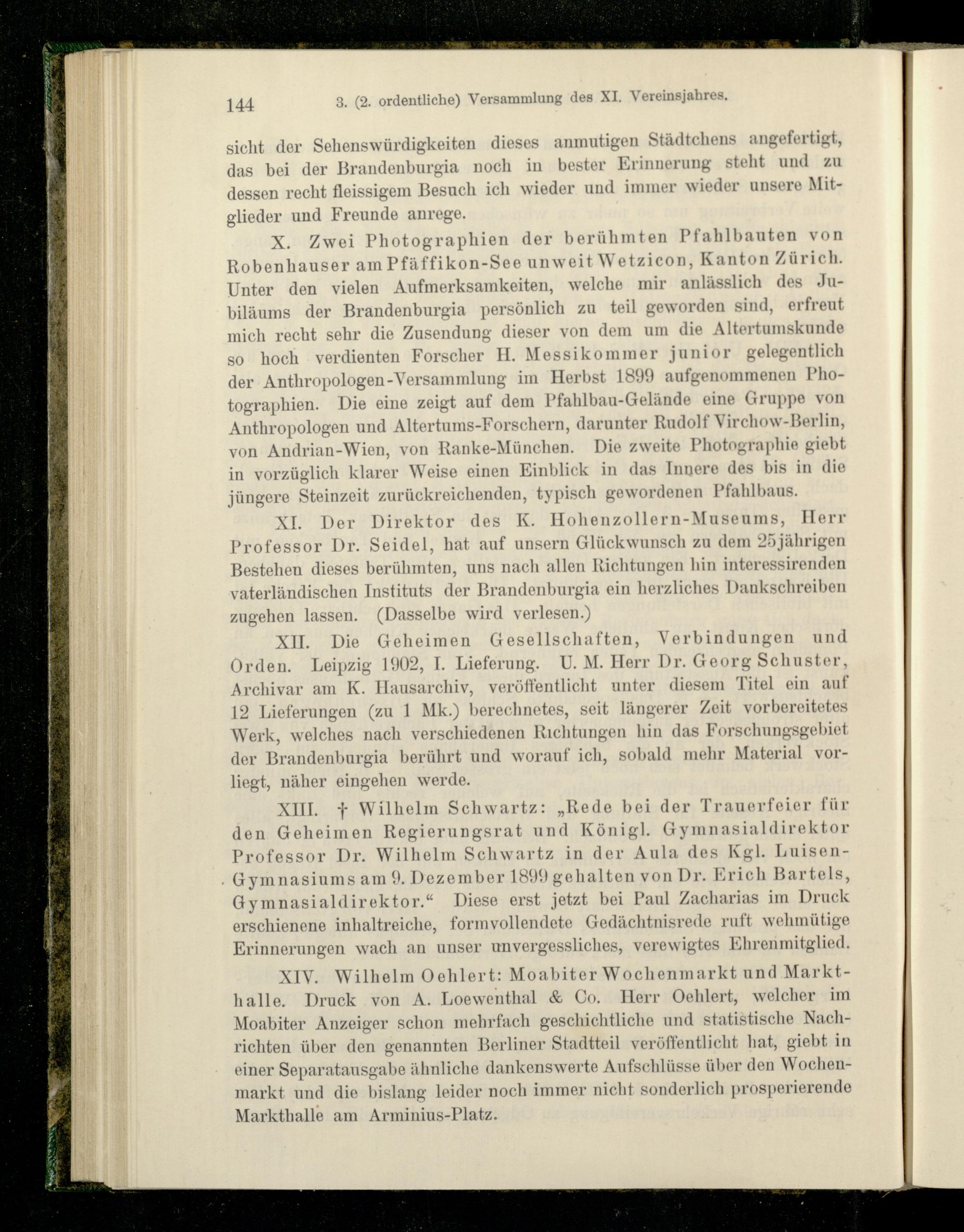 144 3. (2. ordentliche) Versammlung des XI. Vereinsjahres.

sicht der Sehenswürdigkeiten dieses anmutigen Städtchens angefertigt, das bei der Brandenburgia noch in bester Erinnerung steht und zu dessen recht fleissigem Besuch ich wieder und immer wieder unsere Mitglieder und Freunde anrege.

X. Zwei Photographien der berühmten Pfahlbauten von Robenhauser am Pfäffikon-See unweit Wetzicon, Kanton Zürich. Unter den vielen Aufmerksamkeiten, welche mir anlässlich des Jubiläums der Brandenburgia persönlich zu teil geworden sind, erfreut mich recht sehr die Zusendung dieser von dem um die Altertumskunde so hoch verdienten Forscher H. Messikommer junior gelegentlich der Anthropologen-Versammlung im Herbst 1899 aufgenommenen Photographien. Die eine zeigt auf dem Pfahlbau-Gelände eine Gruppe von Anthropologen und Altertums-Forschern, darunter Rudolf Virchow-Berlin, von Andrian-Wien, von Ranke-München. Die zweite Photographie giebt in vorzüglich klarer Weise einen Einblick in das Innere des bis in die jüngere Steinzeit zurückreichenden, typisch gewordenen Pfahlbaus.

XI. Der Direktor des K. Hohenzollern-Museums, Herr Professor Dr. Seidel, hat auf unsern Glückwunsch zu dem 25jährigen Bestehen dieses berühmten, uns nach allen Richtungen hin interessirenden vaterländischen Instituts der Brandenburgia ein herzliches Dankschreiben zugehen lassen. (Dasselbe wird verlesen.)

XII. Die Geheimen Gesellschaften, Verbindungen und Orden. Leipzig 1902, I. Lieferung. U. M. Herr Dr. Georg Schuster, Archivar am K. Hausarchiv, veröffentlicht unter diesem Titel ein auf 12 Lieferungen (zu 1 Mk.) berechnetes, seit längerer Zeit vorbereitetes Werk, welches nach verschiedenen Richtungen hin das Forschungsgebiet der Brandenburgia berührt und worauf ich, sobald mehr Material vorliegt, näher eingehen werde.

XIII. † Wilhelm Schwartz: „Rede bei der Trauerfeier für den Geheimen Regierungsrat und Königl. Gymnasialdirektor Professor Dr. Wilhelm Schwartz in der Aula des Kgl. Luisen-Gymnasiums am 9. Dezember 1899 gehalten von Dr. Erich Bartels, Gymnasialdirektor.“ Diese erst jetzt bei Paul Zacharias im Druck erschienene inhaltreiche, formvollendete Gedächtnisrede ruft wehmütige Erinnerungen wach an unser unvergessliches, verewigtes Ehrenmitglied.

XIV. Wilhelm Oehlert: Moabiter Wochenmarkt und Markthalle. Druck von A. Loewenthal & Co. Herr Oehlert, welcher im Moabiter Anzeiger schon mehrfach geschichtliche und statistische Nachrichten über den genannten Berliner Stadtteil veröffentlicht hat, giebt in einer Separatausgabe ähnliche dankenswerte Aufschlüsse über den Wochenmarkt und die bislang leider noch immer nicht sonderlich prosperierende Markthalle am Arminius-Platz.